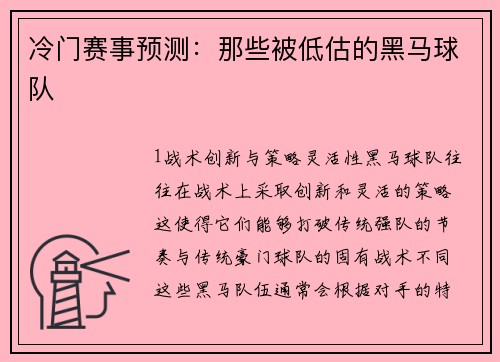 冷门赛事预测：那些被低估的黑马球队

1战术创新与策略灵活性黑马球队往往在战术上采取创新和灵活的策略这使得它们能够打破传统强队的节奏与传统豪门球队的固有战术不同这些黑马队伍通常会根据对手的特